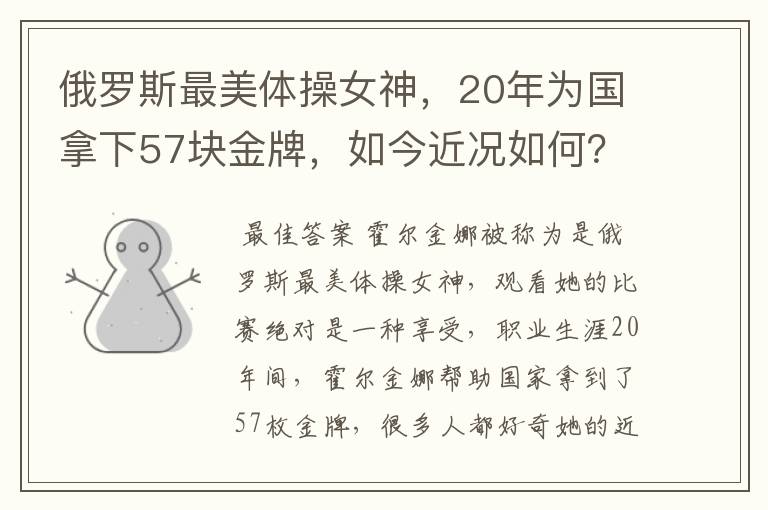 俄罗斯最美体操女神，20年为国拿下57块金牌，如今近况如何？

最佳答案 霍尔金娜被称为是俄罗斯最美体操女神，观看她的比赛绝对是一种享受，职业生涯20年间，霍尔金娜帮助国家拿到了57枚金牌，很多人都好奇她的近